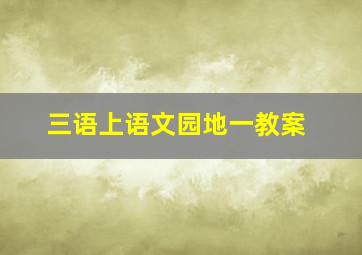 三语上语文园地一教案